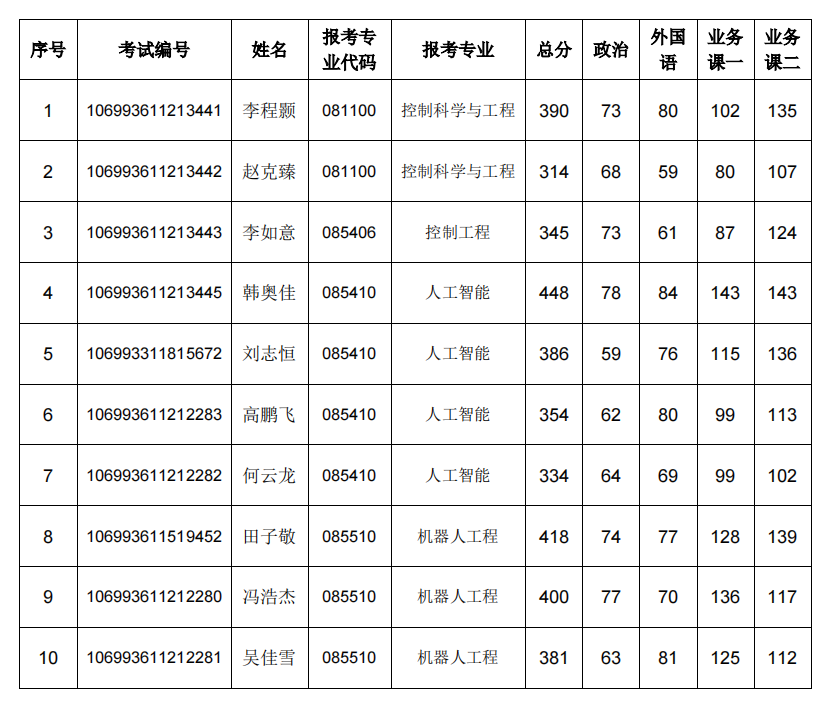 | 序号 | 考试编号 | 姓名 | 报考专业代码 | 报考专业 | 总分 | 政治 | 外国语 | 业务课一 | 业务课二 |
|---|---|---|---|---|---|---|---|---|---|
| 1 | 106993611213441 | 李程颢 | 081100 | 控制科学与工程 | 390 | 73 | 80 | 102 | 135 |
| 2 | 106993611213442 | 赵克臻 | 081100 | 控制科学与工程 | 314 | 68 | 59 | 80 | 107 |
| 3 | 106993611213443 | 李如意 | 085406 | 控制工程 | 345 | 73 | 61 | 87 | 124 |
| 4 | 106993611213445 | 韩奥佳 | 085410 | 人工智能 | 448 | 78 | 84 | 143 | 143 |
| 5 | 106993311815672 | 刘志恒 | 085410 | 人工智能 | 386 | 59 | 76 | 115 | 136 |
| 6 | 106993611212283 | 高鹏飞 | 085410 | 人工智能 | 354 | 62 | 80 | 99 | 113 |
| 7 | 106993611212282 | 何云龙 | 085410 | 人工智能 | 334 | 64 | 69 | 99 | 102 |
| 8 | 106993611519452 | 田子敬 | 085510 | 机器人工程 | 418 | 74 | 77 | 128 | 139 |
| 9 | 106993611212280 | 冯浩杰 | 085510 | 机器人工程 | 400 | 77 | 70 | 136 | 117 |
| 10 | 106993611212281 | 吴佳雪 | 085510 | 机器人工程 | 381 | 63 | 81 | 125 | 112 |